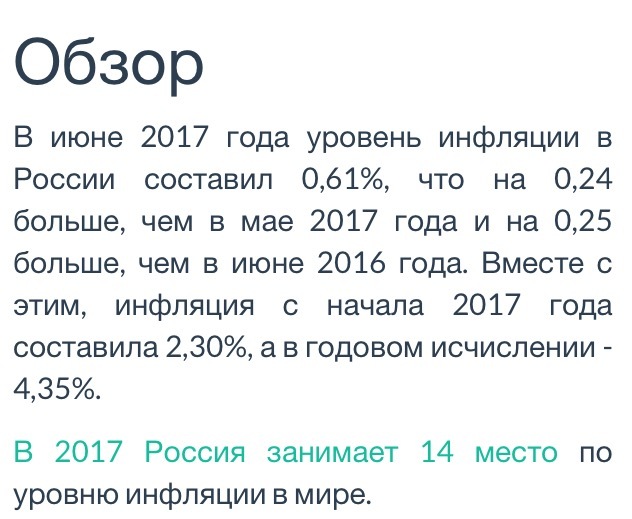 Обзор

В июне 2017 года уровень инфляции в России составил 0,61%, что на 0,24 больше, чем в мае 2017 года и на 0,25 больше, чем в июне 2016 года. Вместе с этим, инфляция с начала 2017 года составила 2,30%, а в годовом исчислении - 4,35%.

В 2017 Россия занимает 14 место по уровню инфляции в мире.